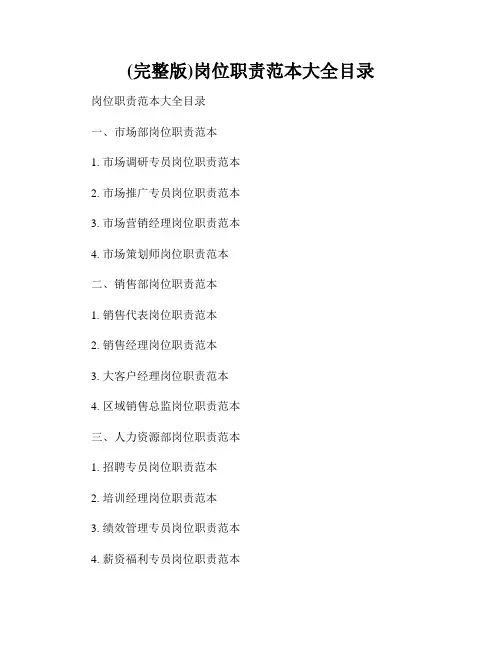 (完整版)岗位职责范本大全目录

岗位职责范本大全目录

一、市场部岗位职责范本

1.市场调研专员岗位职责范本

2.市场推广专员岗位职责范本

3.市场营销经理岗位职责范本

4.市场策划师岗位职责范本

二、销售部岗位职责范本

1.销售代表岗位职责范本

2.销售经理岗位职责范本

3.大客户经理岗位职责范本

4.区域销售总监岗位职责范本

三、人力资源部岗位职责范本

1.招聘专员岗位职责范本

2.培训经理岗位职责范本

3.绩效管理专员岗位职责范本

4.薪资福利专员岗位职责范本